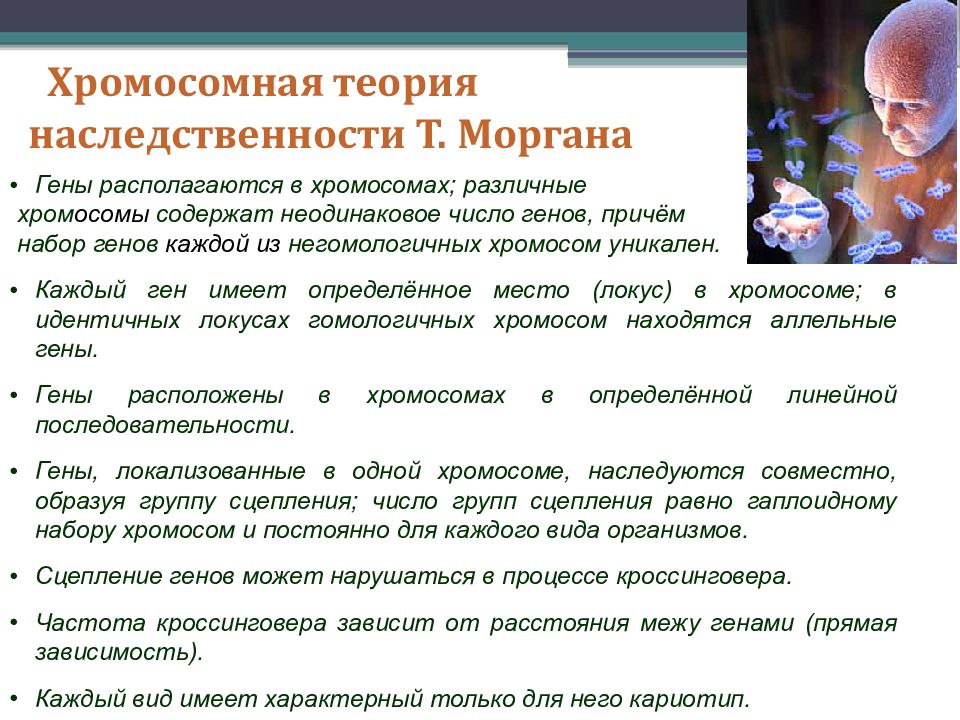 Хромосомная теория наследственности Т. Моргана

• Гены располагаются в хромосомах; различные хромосомы содержат неодинаковое число генов, причём набор генов каждой из негомологичных хромосом уникален.

• Каждый ген имеет определённое место (локус) в хромосоме; в идентичных локусах гомологичных хромосом находятся аллельные гены.

• Гены расположены в хромосомах в определённой линейной последовательности.

• Гены, локализованные в одной хромосоме, наследуются совместно, образуя группу сцепления; число групп сцепления равно гаплоидному набору хромосом и постоянно для каждого вида организмов.

• Сцепление генов может нарушаться в процессе кроссинговера.

• Частота кроссинговера зависит от расстояния межу генами (прямая зависимость).

• Каждый вид имеет характерный только для него кариотип.